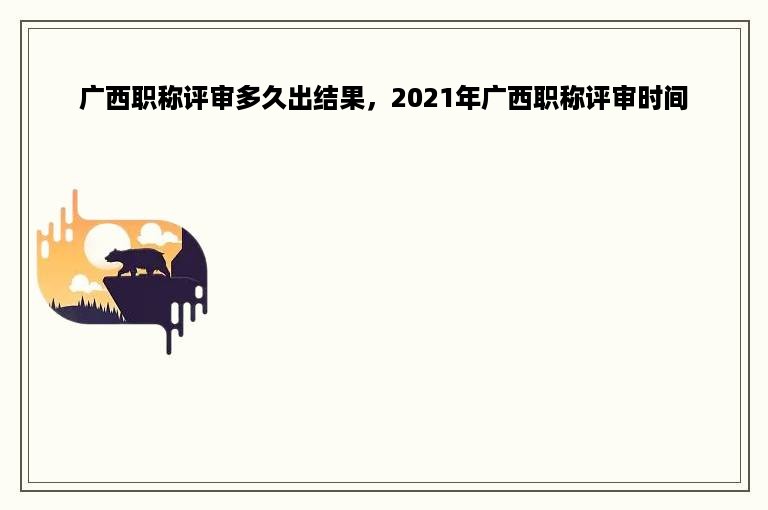 广西职称评审多久出结果，2021年广西职称评审时间